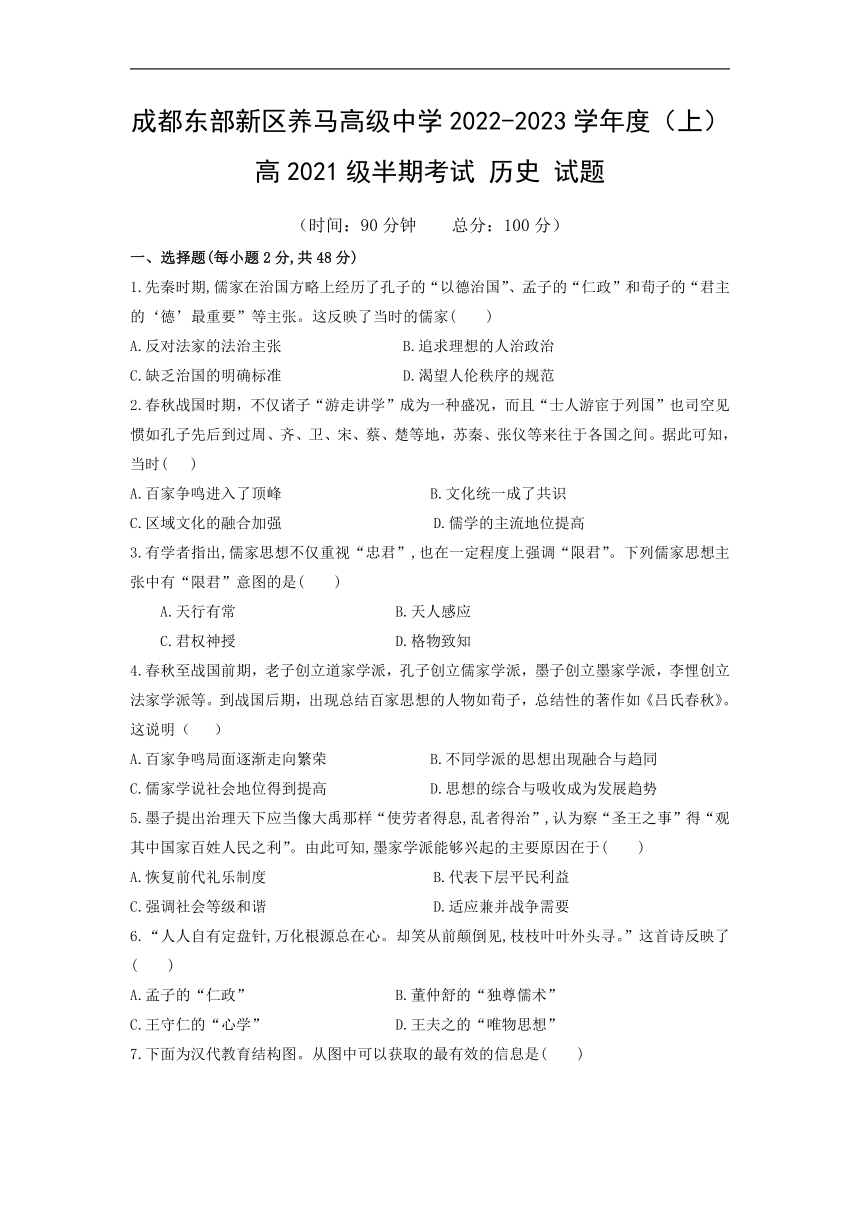 成都东部新区养马高级中学 2022-2023 学年度（上）

高 2021 级半期考试 历史 试题

（时间：90 分钟　　总分：100 分）

一、选择题(每小题 2 分,共 48 分)

1.先秦时期,儒家在治国方略上经历了孔子的“以德治国”、孟子的“仁政”和荀子的“君主的‘德’最重要”等主张。这反映了当时的儒家(　　)

A.反对法家的法治主张　　B.追求理想的人治政治

C.缺乏治国的明确标准　　D.渴望人伦秩序的规范

2.春秋战国时期，不仅诸子“游走讲学”成为一种盛况，而且“士人游宦于列国”也司空见惯如孔子先后到过周、齐、卫、宋、蔡、楚等地，苏秦、张仪等来往于各国之间。据此可知，当时(　　)

A.百家争鸣进入了顶峰　　B.文化统一成了共识

C.区域文化的融合加强　　D.儒学的主流地位提高

3.有学者指出,儒家思想不仅重视“忠君”,也在一定程度上强调“限君”。下列儒家思想主张中有“限君”意图的是(　　)

A.天行有常　　B.天人感应

C.君权神授　　D.格物致知

4.春秋至战国前期，老子创立道家学派，孔子创立儒家学派，墨子创立墨家学派，李悝创立法家学派等。到战国后期，出现总结百家思想的人物如荀子，总结性的著作如《吕氏春秋》。这说明（　　）

A.百家争鸣局面逐渐走向繁荣　　B.不同学派的思想出现融合与趋同

C.儒家学说社会地位得到提高　　D.思想的综合与吸收成为发展趋势

5.墨子提出治理天下应当像大禹那样“使劳者得息,乱者得治”,认为察“圣王之事”得“观其中国家百姓人民之利”。由此可知,墨家学派能够兴起的主要原因在于(　　)

A.恢复前代礼乐制度　　B.代表下层平民利益

C.强调社会等级和谐　　D.适应兼并战争需要

6.“人人自有定盘针,万化根源总在心。却笑从前颠倒见,枝枝叶叶外头寻。”这首诗反映了(　　)

A.孟子的“仁政”　　B.董仲舒的“独尊儒术”

C.王守仁的“心学”　　D.王夫之的“唯物思想”

7.下面为汉代教育结构图。从图中可以获取的最有效的信息是(　　)